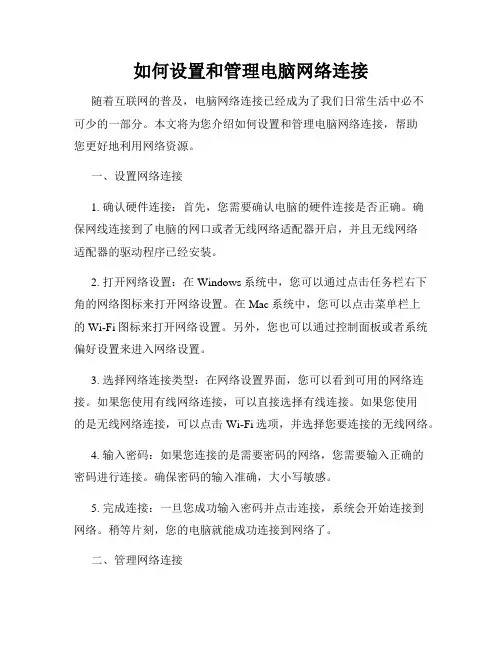 如何设置和管理电脑网络连接

随着互联网的普及，电脑网络连接已经成为了我们日常生活中必不可少的一部分。本文将为您介绍如何设置和管理电脑网络连接，帮助您更好地利用网络资源。

一、设置网络连接

1. 确认硬件连接：首先，您需要确认电脑的硬件连接是否正确。确保网线连接到了电脑的网口或者无线网络适配器开启，并且无线网络适配器的驱动程序已经安装。

2. 打开网络设置：在 Windows 系统中，您可以通过点击任务栏右下角的网络图标来打开网络设置。在 Mac 系统中，您可以点击菜单栏上的 Wi-Fi 图标来打开网络设置。另外，您也可以通过控制面板或者系统偏好设置来进入网络设置。

3. 选择网络连接类型：在网络设置界面，您可以看到可用的网络连接。如果您使用有线网络连接，可以直接选择有线连接。如果您使用的是无线网络连接，可以点击 Wi-Fi 选项，并选择您要连接的无线网络。

4. 输入密码：如果您连接的是需要密码的网络，您需要输入正确的密码进行连接。确保密码的输入准确，大小写敏感。

5. 完成连接：一旦您成功输入密码并点击连接，系统会开始连接到网络。稍等片刻，您的电脑就能成功连接到网络了。

二、管理网络连接